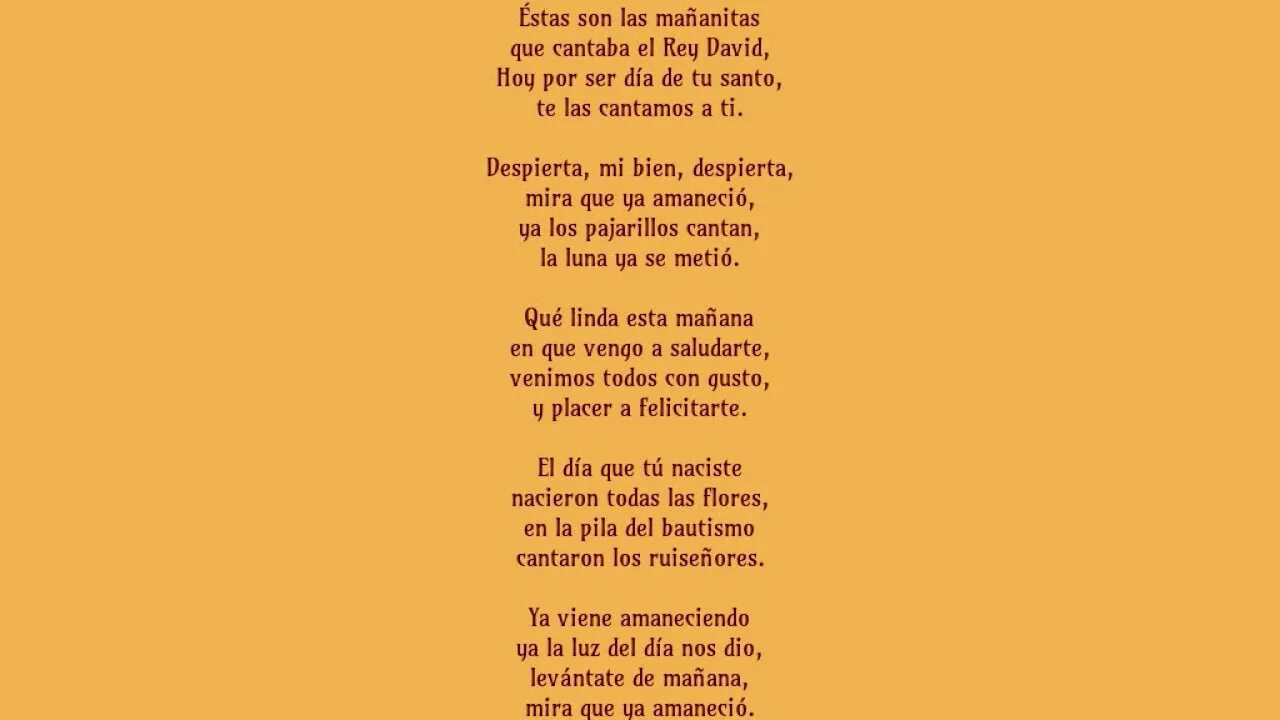 Éstas son las mañanitas
que cantaba el Rey David,
Hoy por ser día de tu santo,
te las cantamos a ti.

Despierta, mi bien, despierta,
mira que ya amaneció,
ya los pajarillos cantan,
la luna ya se metió.

Qué linda esta mañana
en que vengo a saludarte,
venimos todos con gusto,
y placer a felicitarte.

El día que tú naciste
nacieron todas las flores,
en la pila del bautismo
cantaron los ruiseñores.

Ya viene amaneciendo
ya la luz del día nos dio,
levántate de mañana,
mira que ya amaneció.